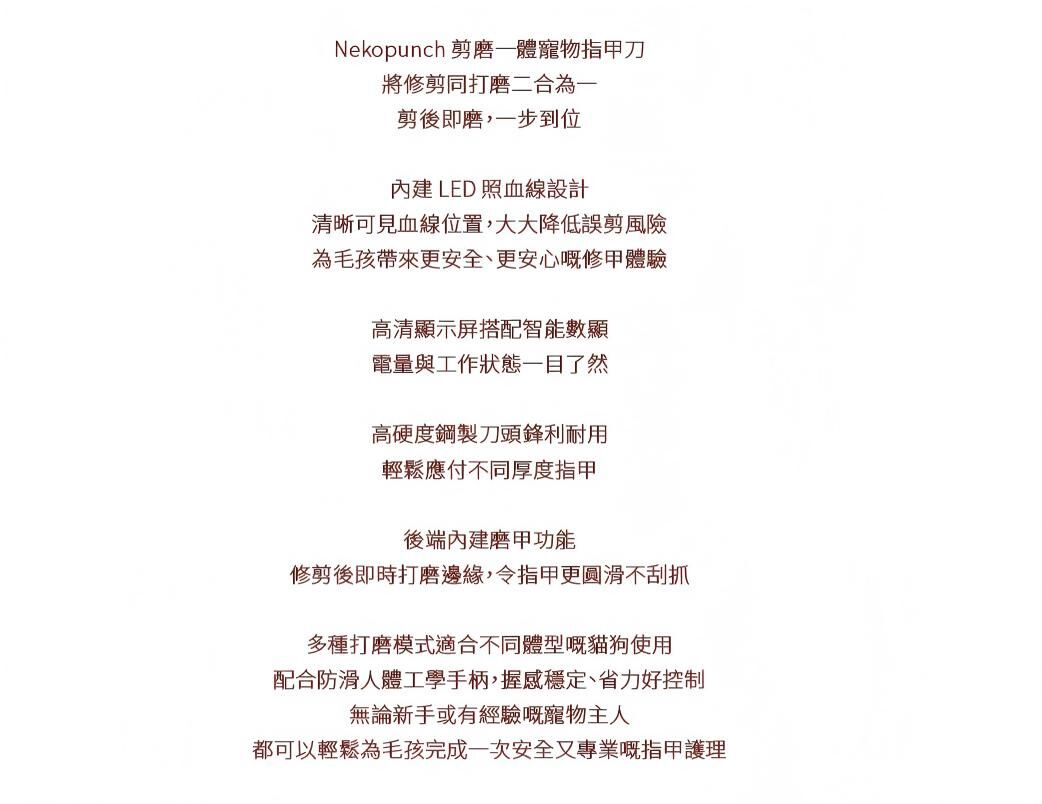 Nekopunch 剪磨一體寵物指甲刀
將修剪同打磨二合為一
剪後即磨，一步到位

內建 LED 照血線設計
清晰可見血線位置，大大降低誤剪風險
為毛孩帶來更安全、更安心嘅修甲體驗

高清顯示屏搭配智能數顯
電量與工作狀態一目了然

高硬度鋼製刀頭鋒利耐用
輕鬆應付不同厚度指甲

後端內建磨甲功能
修剪後即時打磨邊緣，令指甲更圓滑不刮抓

多種打磨模式適合不同體型嘅貓狗使用
配合防滑人體工學手柄，握感穩定、省力好控制
無論新手或有經驗嘅寵物主人
都可以輕鬆為毛孩完成一次安全又專業嘅指甲護理